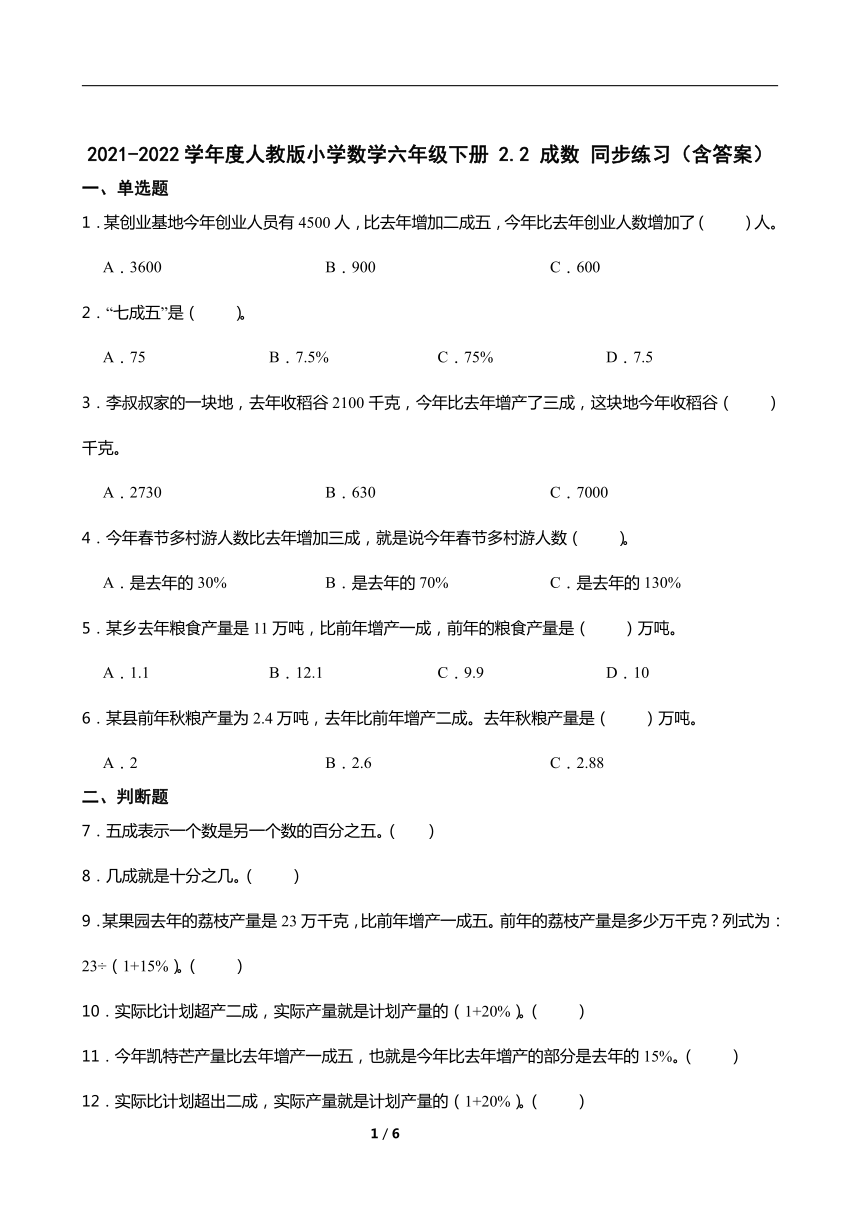 2021-2022 学年度人教版小学数学六年级下册 2.2 成数 同步练习（含答案）

一、单选题

1．某创业基地今年创业人员有 4500 人，比去年增加二成五，今年比去年创业人数增加了（　　）人。

A．3600　　B．900　　C．600

2．“七成五”是（　　）。

A．75　　B．7.5%　　C．75%　　D．7.5

3．李叔叔家的一块地，去年收稻谷 2100 千克，今年比去年增产了三成，这块地今年收稻谷（　　）千克。

A．2730　　B．630　　C．7000

4．今年春节乡村游人数比去年增加三成，就是说今年春节乡村游人数（　　）。

A．是去年的 30%　　B．是去年的 70%　　C．是去年的 130%

5．某乡去年粮食产量是 11 万吨，比前年增产一成，前年的粮食产量是（　　）万吨。

A．1.1　　B．12.1　　C．9.9　　D．10

6．某县前年秋粮产量为 2.4 万吨，去年比前年增产二成。去年秋粮产量是（　　）万吨。

A．2　　B．2.6　　C．2.88

二、判断题

7．五成表示一个数是另一个数的百分之五。（　　）

8．几成就是十分之几。（　　）

9．某果园去年的荔枝产量是 23 万千克，比前年增产一成五。前年的荔枝产量是多少万千克？列式为：23÷（1+15%）。（　　）

10．实际比计划超产二成，实际产量就是计划产量的（1+20%）。（　　）

11．今年凯特芒产量比去年增产一成五，也就是今年比去年增产的部分是去年的 15%。（　　）

12．实际比计划超出二成，实际产量就是计划产量的（1+20%）。（　　）

1 / 6